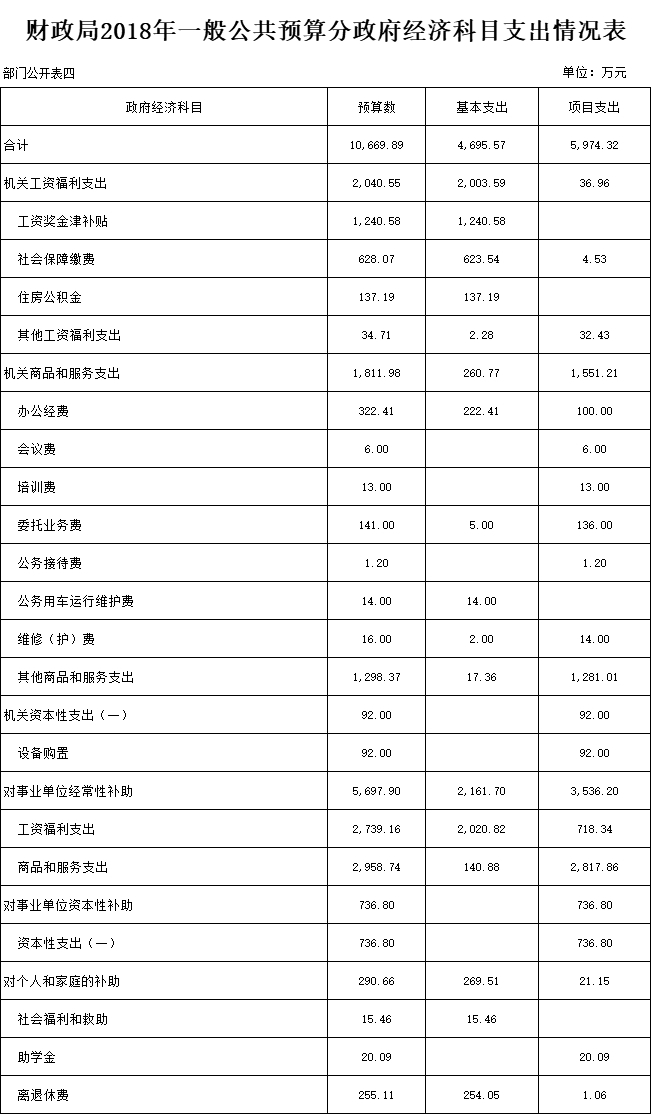 财政局2018年一般公共预算分政府经济科目支出情况表

部门公开表四

单位：万元

| 政府经济科目 | 预算数 | 基本支出 | 项目支出 |
|---|---|---|---|
| 合计 | 10,669.89 | 4,695.57 | 5,974.32 |
| 机关工资福利支出 | 2,040.55 | 2,003.59 | 36.96 |
| 工资奖金津补贴 | 1,240.58 | 1,240.58 | |
| 社会保障缴费 | 628.07 | 623.54 | 4.53 |
| 住房公积金 | 137.19 | 137.19 | |
| 其他工资福利支出 | 34.71 | 2.28 | 32.43 |
| 机关商品和服务支出 | 1,811.98 | 260.77 | 1,551.21 |
| 办公经费 | 322.41 | 222.41 | 100.00 |
| 会议费 | 6.00 | | 6.00 |
| 培训费 | 13.00 | | 13.00 |
| 委托业务费 | 141.00 | 5.00 | 136.00 |
| 公务接待费 | 1.20 | | 1.20 |
| 公务用车运行维护费 | 14.00 | 14.00 | |
| 维修（护）费 | 16.00 | 2.00 | 14.00 |
| 其他商品和服务支出 | 1,298.37 | 17.36 | 1,281.01 |
| 机关资本性支出（一） | 92.00 | | 92.00 |
| 设备购置 | 92.00 | | 92.00 |
| 对事业单位经常性补助 | 5,697.90 | 2,161.70 | 3,536.20 |
| 工资福利支出 | 2,739.16 | 2,020.82 | 718.34 |
| 商品和服务支出 | 2,958.74 | 140.88 | 2,817.86 |
| 对事业单位资本性补助 | 736.80 | | 736.80 |
| 资本性支出（一） | 736.80 | | 736.80 |
| 对个人和家庭的补助 | 290.66 | 269.51 | 21.15 |
| 社会福利和救助 | 15.46 | 15.46 | |
| 助学金 | 20.09 | | 20.09 |
| 离退休费 | 255.11 | 254.05 | 1.06 |